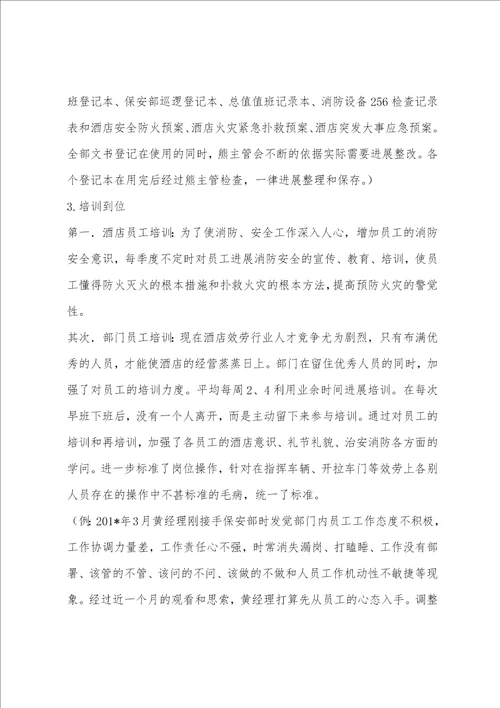 班登记本、保安部巡逻登记本、总值值班记录本、消防设备256检查记录表和酒店安全防火预案、酒店火灾紧急扑救预案、酒店突发大事应急预案。全部文书登记在使用的同时，熊主管会不断的依据实际需要进展整改。各个登记本在用完后经过熊主管检查，一律进展整理和保存。）

3.培训到位

第一．酒店员工培训：为了使消防、安全工作深入人心，增加员工的消防安全意识，每季度不定时对员工进展消防安全的宣传、教育、培训，使员工懂得防火灭火的根本措施和扑救火灾的根本方法，提高预防火灾的警觉性。

其次．部门员工培训：现在酒店效劳行业人才竞争尤为剧烈，只有布满优秀的人员，才能使酒店的经营蒸蒸日上。部门在留住优秀人员的同时，加强了对员工的培训力度。平均每周2、4利用业余时间进展培训。在每次早班下班后，没有一个人离开，而是主动留下来参与培训。通过对员工的培训和再培训，加强了各员工的酒店意识、礼节礼貌、治安消防各方面的学问。进一步标准了岗位操作，针对在指挥车辆、开拉车门等效劳上各别人员存在的操作中不甚标准的毛病，统一了标准。

（例：201*年3月黄经理刚接手保安部时发觉部门内员工工作态度不积极，工作协调力量差，工作责任心不强，时常消失漏岗、打瞌睡、工作没有部署、该管的不管、该问的不问、该做的不做和人员工作机动性不敏捷等现象。经过近一个月的观看和思索，黄经理打算先从员工的心态入手。调整